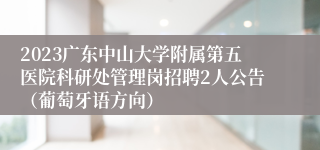 2023广东中山大学附属第五医院科研处管理岗招聘2人公告（葡萄牙语方向）